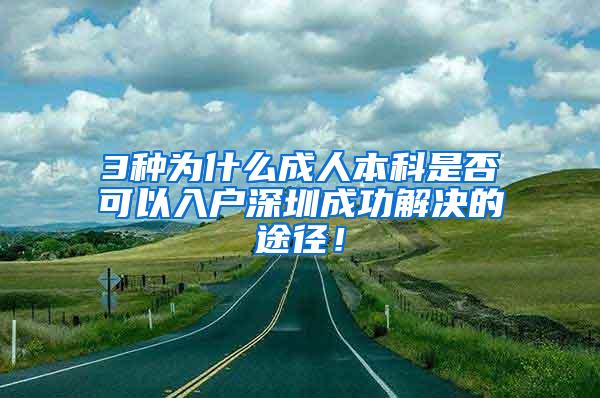 3种为什么成人本科是否可以入户深圳成功解决的途径！